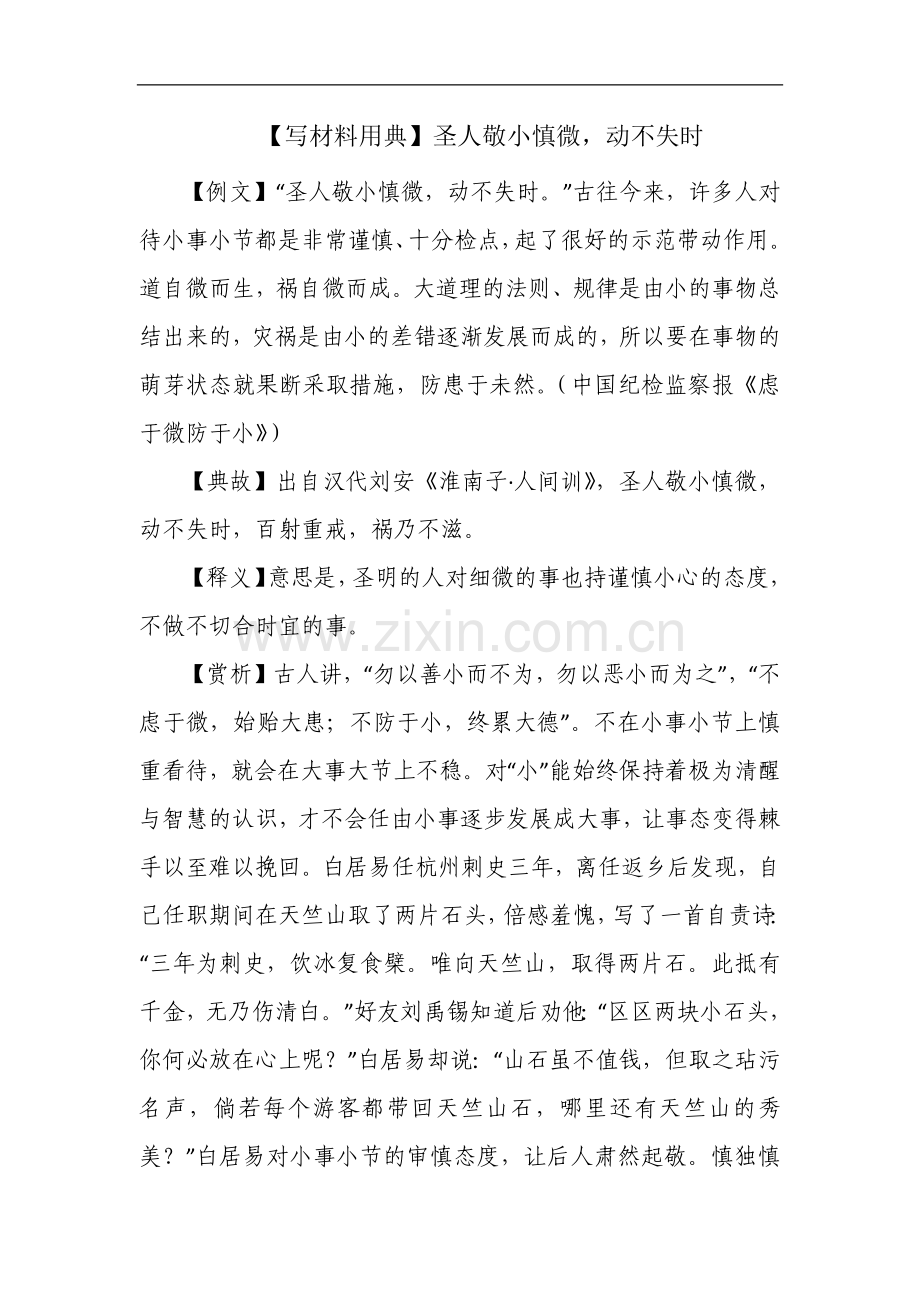 【写材料用典】圣人敬小慎微，动不失时

【例文】“圣人敬小慎微，动不失时。”古往今来，许多人对待小事小节都是非常谨慎、十分检点，起了很好的示范带动作用。道自微而生，祸自微而成。大道理的法则、规律是由小的事物总结出来的，灾祸是由小的差错逐渐发展而成的，所以要在事物的萌芽状态就果断采取措施，防患于未然。(中国纪检监察报《虑于微防于小》)

【典故】出自汉代刘安《淮南子·人间训》，圣人敬小慎微，动不失时，百射重戒，祸乃不滋。

【释义】意思是，圣明的人对细微的事也持谨慎小心的态度，不做不切合时宜的事。

www.zixin.com.cn

【赏析】古人讲，“勿以善小而不为，勿以恶小而为之”，“不虑于微，始贻大患；不防于小，终累大德”。不在小事小节上慎重看待，就会在大事大节上不稳。对“小”能始终保持着极为清醒与智慧的认识，才不会任由小事逐步发展成大事，让事态变得棘手以至难以挽回。白居易任杭州刺史三年，离任返乡后发现，自己任职期间在天竺山取了两片石头，倍感羞愧，写了一首自责诗:“三年为刺史，饮冰复食檗。唯向天竺山，取得两片石。此抵有千金，无乃伤清白。”好友刘禹锡知道后劝他:“区区两块小石头，你何必放在心上呢？”白居易却说:“山石虽不值钱，但取之玷污名声，倘若每个游客都带回天竺山石，哪里还有天竺山的秀美？”白居易对小事小节的审慎态度，让后人肃然起敬。慎独慎